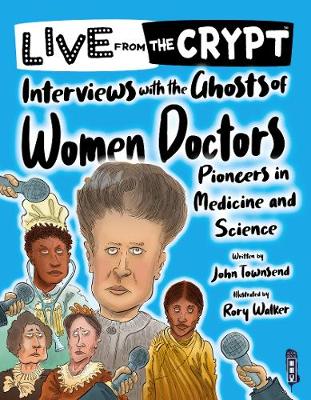 LIVE FROM THE CRYPT™

Interviews with the Ghosts of

Women Doctors

Pioneers in Medicine and Science

Written by
John Townsend

Illustrated by
Rory Walker